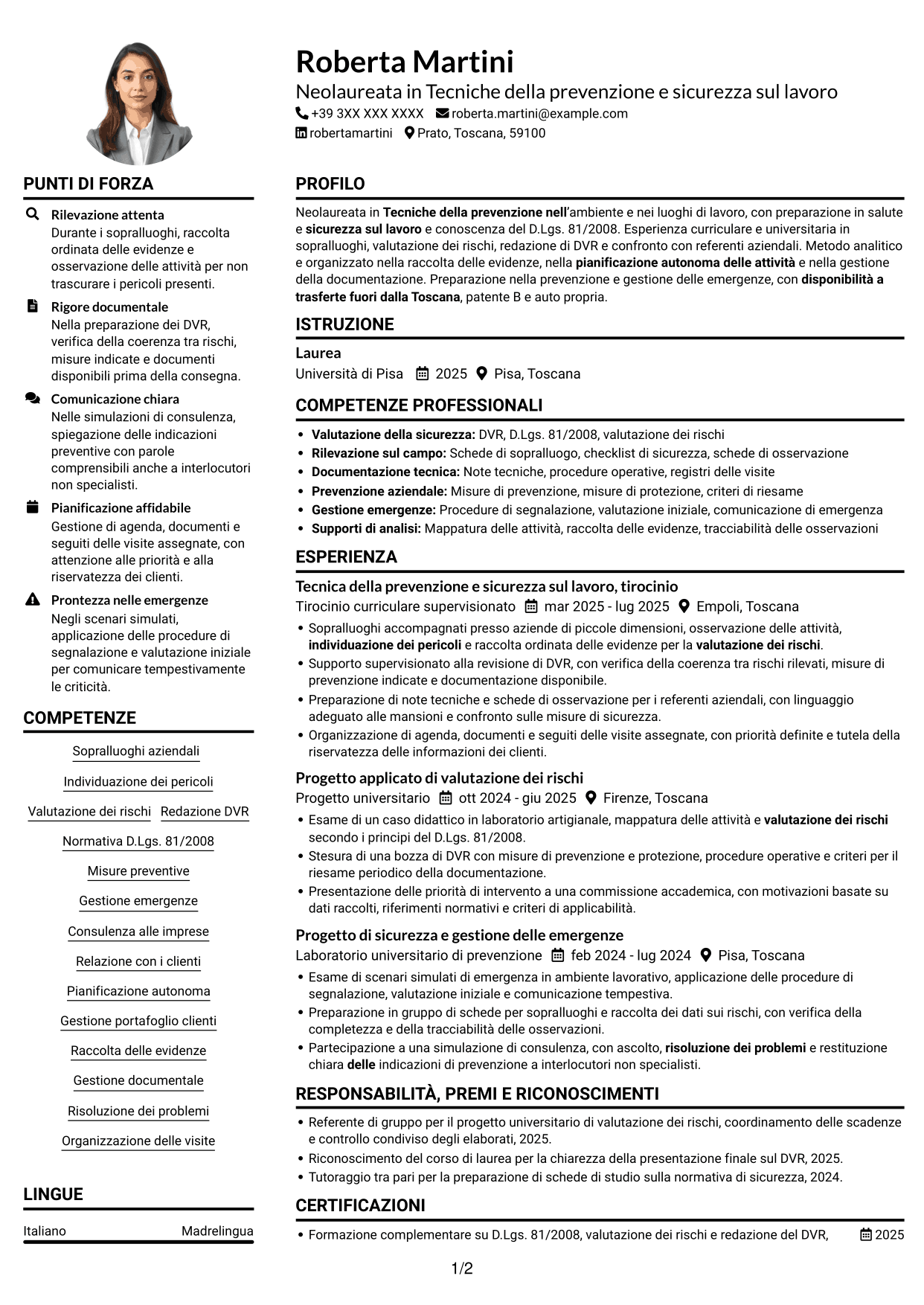 Roberta Martini
Neolaureata in Tecniche della prevenzione e sicurezza sul lavoro
+39 3XX XXX XXXX roberta.martini@example.com
robertamartini Prato, Toscana, 59100

PUNTI DI FORZA

Rilevazione attenta
Durante i sopralluoghi, raccolta ordinata delle evidenze e osservazione delle attività per non trascurare i pericoli presenti.

Rigore documentale
Nella preparazione dei DVR, verifica della coerenza tra rischi, misure indicate e documenti disponibili prima della consegna.

Comunicazione chiara
Nelle simulazioni di consulenza, spiegazione delle indicazioni preventive con parole comprensibili anche a interlocutori non specialisti.

Pianificazione affidabile
Gestione di agenda, documenti e seguiti delle visite assegnate, con attenzione alle priorità e alla riservatezza dei clienti.

Prontezza nelle emergenze
Negli scenari simulati, applicazione delle procedure di segnalazione e valutazione iniziale per comunicare tempestivamente le criticità.

COMPETENZE

Sopralluoghi aziendali
Individuazione dei pericoli
Valutazione dei rischi
Redazione DVR
Normativa D.Lgs. 81/2008
Misure preventive
Gestione emergenze
Consulenza alle imprese
Relazione con i clienti
Pianificazione autonoma
Gestione portafoglio clienti
Raccolta delle evidenze
Gestione documentale
Risoluzione dei problemi
Organizzazione delle visite

LINGUE

Italiano Madrelingua

PROFILO

Neolaureata in Tecniche della prevenzione nell'ambiente e nei luoghi di lavoro, con preparazione in salute e sicurezza sul lavoro e conoscenza del D.Lgs. 81/2008. Esperienza curriculare e universitaria in sopralluoghi, valutazione dei rischi, redazione di DVR e confronto con referenti aziendali. Metodo analitico e organizzato nella raccolta delle evidenze, nella pianificazione autonoma delle attività e nella gestione della documentazione. Preparazione nella prevenzione e gestione delle emergenze, con disponibilità a trasferte fuori dalla Toscana, patente B e auto propria.

ISTRUZIONE

Laurea
Università di Pisa 2025 Pisa, Toscana

COMPETENZE PROFESSIONALI

• Valutazione della sicurezza: DVR, D.Lgs. 81/2008, valutazione dei rischi
• Rilevazione sul campo: Schede di sopralluogo, checklist di sicurezza, schede di osservazione
• Documentazione tecnica: Note tecniche, procedure operative, registri delle visite
• Prevenzione aziendale: Misure di prevenzione, misure di protezione, criteri di riesame
• Gestione emergenze: Procedure di segnalazione, valutazione iniziale, comunicazione di emergenza
• Supporti di analisi: Mappatura delle attività, raccolta delle evidenze, tracciabilità delle osservazioni

ESPERIENZA

Tecnica della prevenzione e sicurezza sul lavoro, tirocinio
Tirocinio curriculare supervisionato mar 2025 - lug 2025 Empoli, Toscana
• Sopralluoghi accompagnati presso aziende di piccole dimensioni, osservazione delle attività, individuazione dei pericoli e raccolta ordinata delle evidenze per la valutazione dei rischi.
• Supporto supervisionato alla revisione di DVR, con verifica della coerenza tra rischi rilevati, misure di prevenzione indicate e documentazione disponibile.
• Preparazione di note tecniche e schede di osservazione per i referenti aziendali, con linguaggio adeguato alle mansioni e confronto sulle misure di sicurezza.
• Organizzazione di agenda, documenti e seguiti delle visite assegnate, con priorità definite e tutela della riservatezza delle informazioni dei clienti.

Progetto applicato di valutazione dei rischi
Progetto universitario ott 2024 - giu 2025 Firenze, Toscana
• Esame di un caso didattico in laboratorio artigianale, mappatura delle attività e valutazione dei rischi secondo i principi del D.Lgs. 81/2008.
• Stesura di una bozza di DVR con misure di prevenzione e protezione, procedure operative e criteri per il riesame periodico della documentazione.
• Presentazione delle priorità di intervento a una commissione accademica, con motivazioni basate su dati raccolti, riferimenti normativi e criteri di applicabilità.

Progetto di sicurezza e gestione delle emergenze
Laboratorio universitario di prevenzione feb 2024 - lug 2024 Pisa, Toscana
• Esame di scenari simulati di emergenza in ambiente lavorativo, applicazione delle procedure di segnalazione, valutazione iniziale e comunicazione tempestiva.
• Preparazione in gruppo di schede per sopralluoghi e raccolta dei dati sui rischi, con verifica della completezza e della tracciabilità delle osservazioni.
• Partecipazione a una simulazione di consulenza, con ascolto, risoluzione dei problemi e restituzione chiara delle indicazioni di prevenzione a interlocutori non specialisti.

RESPONSABILITÀ, PREMI E RICONOSCIMENTI

• Referente di gruppo per il progetto universitario di valutazione dei rischi, coordinamento delle scadenze e controllo condiviso degli elaborati, 2025.
• Riconoscimento del corso di laurea per la chiarezza della presentazione finale sul DVR, 2025.
• Tutoraggio tra pari per la preparazione di schede di studio sulla normativa di sicurezza, 2024.

CERTIFICAZIONI

• Formazione complementare su D.Lgs. 81/2008, valutazione dei rischi e redazione del DVR, 2025

1/2